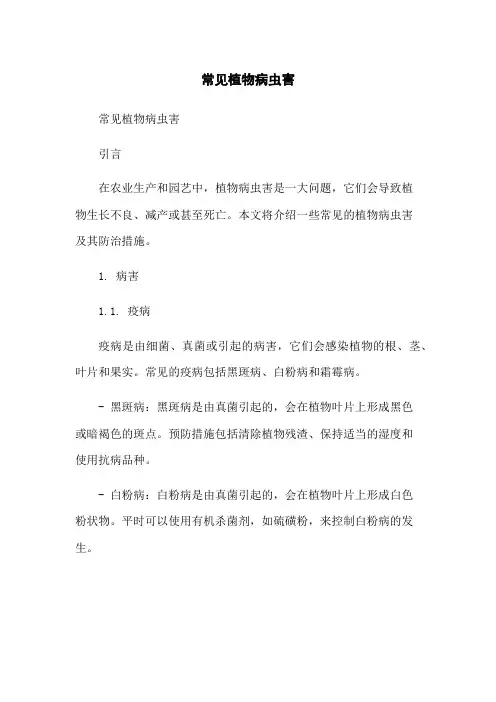 常见植物病虫害

常见植物病虫害

引言

在农业生产和园艺中，植物病虫害是一大问题，它们会导致植物生长不良、减产或甚至死亡。本文将介绍一些常见的植物病虫害及其防治措施。

1. 病害

1.1. 疫病

疫病是由细菌、真菌或引起的病害，它们会感染植物的根、茎、叶片和果实。常见的疫病包括黑斑病、白粉病和霜霉病。

- 黑斑病：黑斑病是由真菌引起的，会在植物叶片上形成黑色或暗褐色的斑点。预防措施包括清除植物残渣、保持适当的湿度和使用抗病品种。

- 白粉病：白粉病是由真菌引起的，会在植物叶片上形成白色粉状物。平时可以使用有机杀菌剂，如硫磺粉，来控制白粉病的发生。